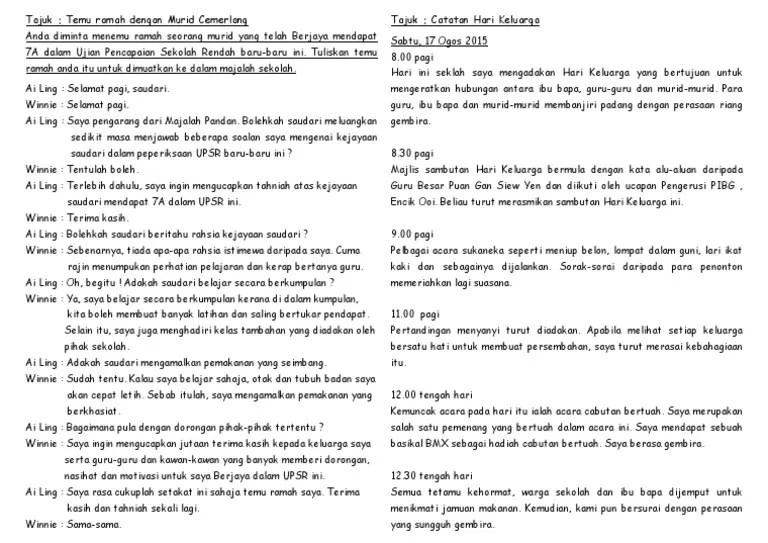 Tajuk : Temu ramah dengan Murid Cemerlang

Anda diminta menemu ramah seorang murid yang telah Berjaya mendapat 7A dalam Ujian Pencapaian Sekolah Rendah baru-baru ini. Tuliskan temu ramah anda itu untuk dimuatkan ke dalam majalah sekolah.

Ai Ling : Selamat pagi, saudari.
Winnie : Selamat pagi.
Ai Ling : Saya pengarang dari Majalah Pandan. Bolehkah saudari meluangkan sedikit masa menjawab beberapa soalan saya mengenai kejayaan saudari dalam peperiksaan UPSR baru-baru ini ?
Winnie : Tentulah boleh.
Ai Ling : Terlebih dahulu, saya ingin mengucapkan tahniah atas kejayaan saudari mendapat 7A dalam UPSR ini.
Winnie : Terima kasih.
Ai Ling : Bolehkah saudari beritahu rahsia kejayaan saudari ?
Winnie : Sebenarnya, tiada apa-apa rahsia istimewa daripada saya. Cuma rajin menumpukan perhatian pelajaran dan kerap bertanya guru.
Ai Ling : Oh, begitu ! Adakah saudari belajar secara berkumpulan ?
Winnie : Ya, saya belajar secara berkumpulan kerana di dalam kumpulan, kita boleh membuat banyak latihan dan saling bertukar pendapat. Selain itu, saya juga menghadiri kelas tambahan yang diadakan oleh pihak sekolah.
Ai Ling : Adakah saudari mengamalkan pemakanan yang seimbang.
Winnie : Sudah tentu. Kalau saya belajar sahaja, otak dan tubuh badan saya akan cepat letih. Sebab itulah, saya mengamalkan pemakanan yang berkhasiat.
Ai Ling : Bagaimana pula dengan dorongan pihak-pihak tertentu ?
Winnie : Saya ingin mengucapkan jutaan terima kasih kepada keluarga saya serta guru-guru dan kawan-kawan yang banyak memberi dorongan, nasihat dan motivasi untuk saya Berjaya dalam UPSR ini.
Ai Ling : Saya rasa cukuplah setakat ini sahaja temu ramah saya. Terima kasih dan tahniah sekali lagi.
Winnie : Sama-sama.

Tajuk : Catatan Hari Keluarga

Sabtu, 17 Ogos 2015

8.00 pagi
Hari ini seklah saya mengadakan Hari Keluarga yang bertujuan untuk mengeratkan hubungan antara ibu bapa, guru-guru dan murid-murid. Para guru, ibu bapa dan murid-murid membanjiri padang dengan perasaan riang gembira.

8.30 pagi
Majlis sambutan Hari Keluarga bermula dengan kata alu-aluan daripada Guru Besar Puan Gan Siew Yen dan diikuti oleh ucapan Pengerusi PIBG , Encik Ooi. Beliau turut merasmikan sambutan Hari Keluarga ini.

9.00 pagi
Pelbagai acara sukaneka seperti meniup belon, lompat dalam guni, lari ikat kaki dan sebagainya dijalankan. Sorak-sorai daripada para penonton memeriahkan lagi suasana.

11.00 pagi
Pertandingan menyanyi turut diadakan. Apabila melihat setiap keluarga bersatu hati untuk membuat persembahan, saya turut merasai kebahagiaan itu.

12.00 tengah hari
Kemuncak acara pada hari itu ialah acara cabutan bertuah. Saya merupakan salah satu pemenang yang bertuah dalam acara ini. Saya mendapat sebuah basikal BMX sebagai hadiah cabutan bertuah. Saya berasa gembira.

12.30 tengah hari
Semua tetamu kehormat, warga sekolah dan ibu bapa dijemput untuk menikmati jamuan makanan. Kemudian, kami pun bersurai dengan perasaan yang sungguh gembira.